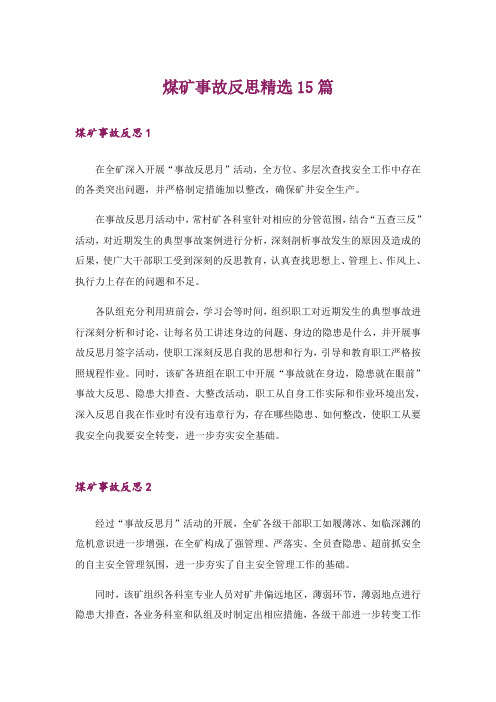 煤矿事故反思精选15篇

煤矿事故反思1

在全矿深入开展“事故反思月”活动，全方位、多层次查找安全工作中存在的各类突出问题，并严格制定措施加以整改，确保矿井安全生产。

在事故反思月活动中，常村矿各科室针对相应的分管范围，结合“五查三反”活动，对近期发生的典型事故案例进行分析，深刻剖析事故发生的原因及造成的后果，使广大干部职工受到深刻的反思教育，认真查找思想上、管理上、作风上、执行力上存在的问题和不足。

各队组充分利用班前会，学习会等时间，组织职工对近期发生的典型事故进行深刻分析和讨论，让每名员工讲述身边的问题、身边的隐患是什么，并开展事故反思月签字活动，使职工深刻反思自我的思想和行为，引导和教育职工严格按照规程作业。同时，该矿各班组在职工中开展“事故就在身边，隐患就在眼前”事故大反思、隐患大排查、大整改活动，职工从自身工作实际和作业环境出发，深入反思自我在作业时有没有违章行为，存在哪些隐患、如何整改，使职工从要我安全向我要安全转变，进一步夯实安全基础。

煤矿事故反思2

经过“事故反思月”活动的开展，全矿各级干部职工如履薄冰、如临深渊的危机意识进一步增强，在全矿构成了强管理、严落实、全员查隐患、超前抓安全的自主安全管理氛围，进一步夯实了自主安全管理工作的基础。

同时，该矿组织各科室专业人员对矿井偏远地区，薄弱环节，薄弱地点进行隐患大排查，各业务科室和队组及时制定出相应措施，各级干部进一步转变工作